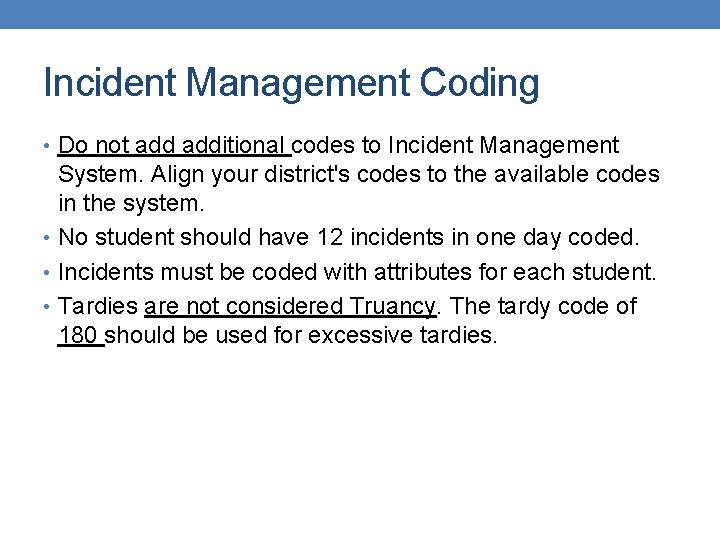 Incident Management Coding

• Do not add additional codes to Incident Management System. Align your district's codes to the available codes in the system.
• No student should have 12 incidents in one day coded.
• Incidents must be coded with attributes for each student.
• Tardies are not considered Truancy. The tardy code of 180 should be used for excessive tardies.